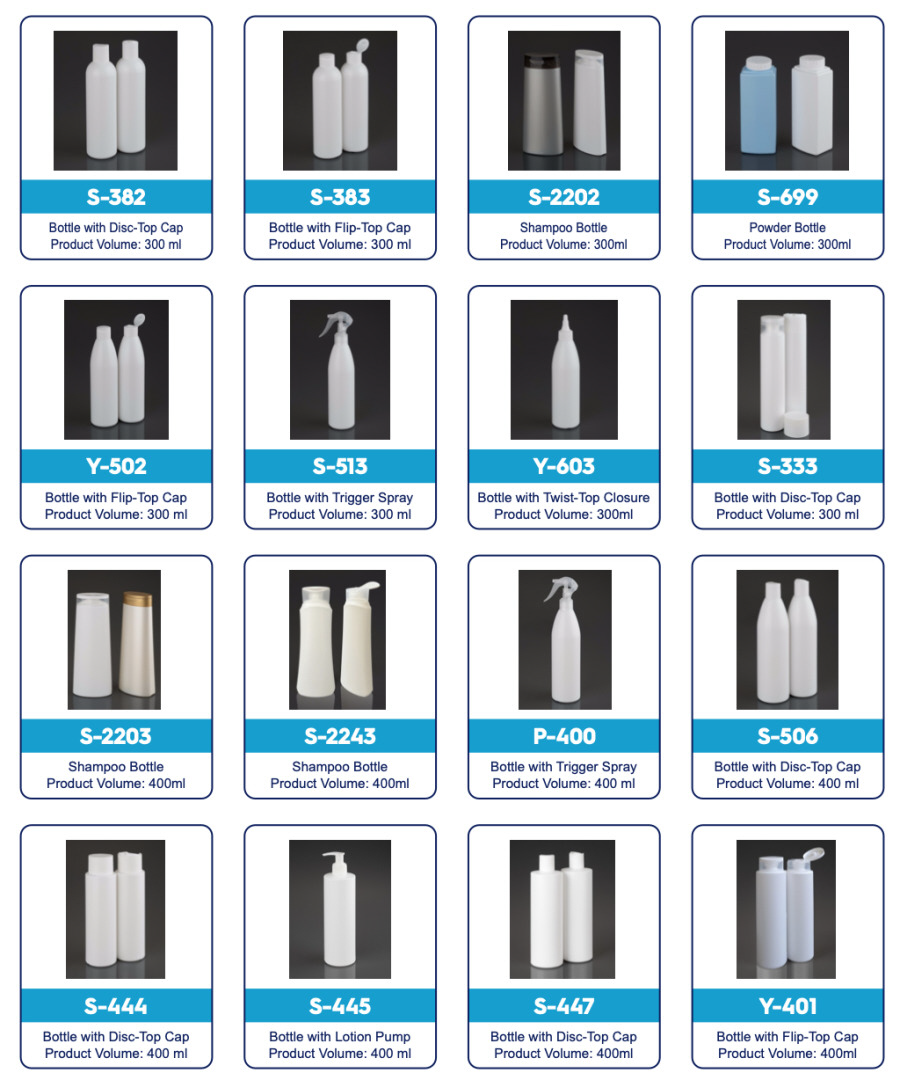 S-382
Bottle with Disc-Top Cap
Product Volume: 300 ml

S-383
Bottle with Flip-Top Cap
Product Volume: 300 ml

S-2202
Shampoo Bottle
Product Volume: 300ml

S-699
Powder Bottle
Product Volume: 300ml

Y-502
Bottle with Flip-Top Cap
Product Volume: 300 ml

S-513
Bottle with Trigger Spray
Product Volume: 300 ml

Y-603
Bottle with Twist-Top Closure
Product Volume: 300ml

S-333
Bottle with Disc-Top Cap
Product Volume: 300 ml

S-2203
Shampoo Bottle
Product Volume: 400ml

S-2243
Shampoo Bottle
Product Volume: 400ml

P-400
Bottle with Trigger Spray
Product Volume: 400 ml

S-506
Bottle with Disc-Top Cap
Product Volume: 400 ml

S-444
Bottle with Disc-Top Cap
Product Volume: 400 ml

S-445
Bottle with Lotion Pump
Product Volume: 400 ml

S-447
Bottle with Disc-Top Cap
Product Volume: 400ml

Y-401
Bottle with Flip-Top Cap
Product Volume: 400ml